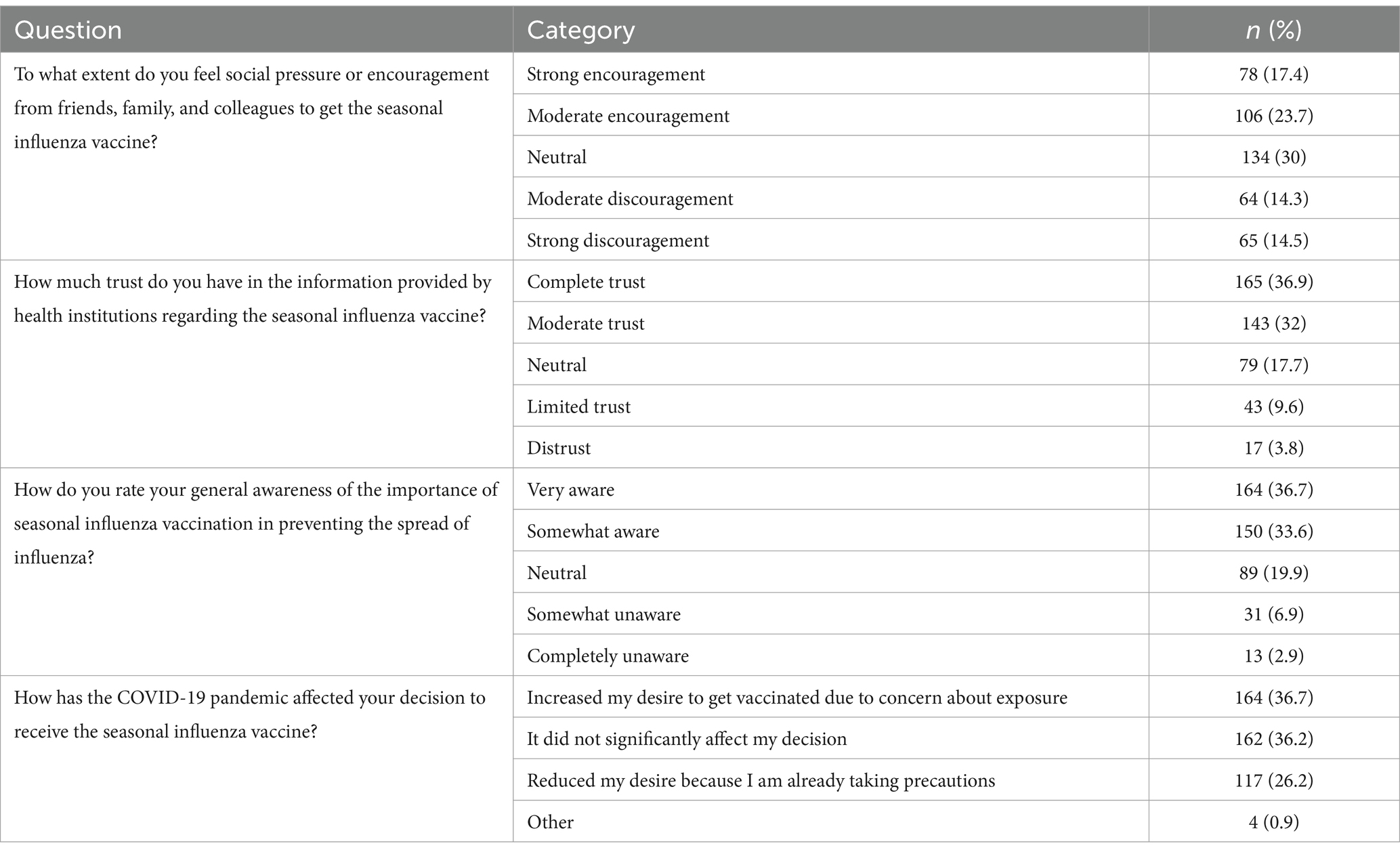 | Question | Category | n (%) |
|---|---|---|
| To what extent do you feel social pressure or encouragement from friends, family, and colleagues to get the seasonal influenza vaccine? | Strong encouragement | 78 (17.4) |
| | Moderate encouragement | 106 (23.7) |
| | Neutral | 134 (30) |
| | Moderate discouragement | 64 (14.3) |
| | Strong discouragement | 65 (14.5) |
| How much trust do you have in the information provided by health institutions regarding the seasonal influenza vaccine? | Complete trust | 165 (36.9) |
| | Moderate trust | 143 (32) |
| | Neutral | 79 (17.7) |
| | Limited trust | 43 (9.6) |
| | Distrust | 17 (3.8) |
| How do you rate your general awareness of the importance of seasonal influenza vaccination in preventing the spread of influenza? | Very aware | 164 (36.7) |
| | Somewhat aware | 150 (33.6) |
| | Neutral | 89 (19.9) |
| | Somewhat unaware | 31 (6.9) |
| | Completely unaware | 13 (2.9) |
| How has the COVID-19 pandemic affected your decision to receive the seasonal influenza vaccine? | Increased my desire to get vaccinated due to concern about exposure | 164 (36.7) |
| | It did not significantly affect my decision | 162 (36.2) |
| | Reduced my desire because I am already taking precautions | 117 (26.2) |
| | Other | 4 (0.9) |